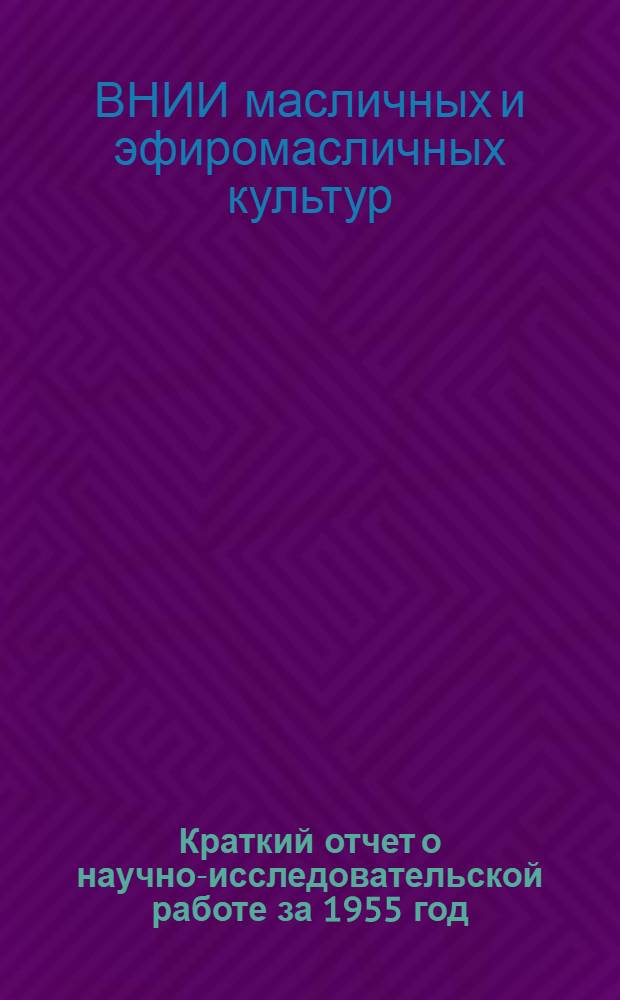 ВНИИ масличных и эфиромасличных культур

Краткий отчет о научно-исследовательской работе за 1955 год